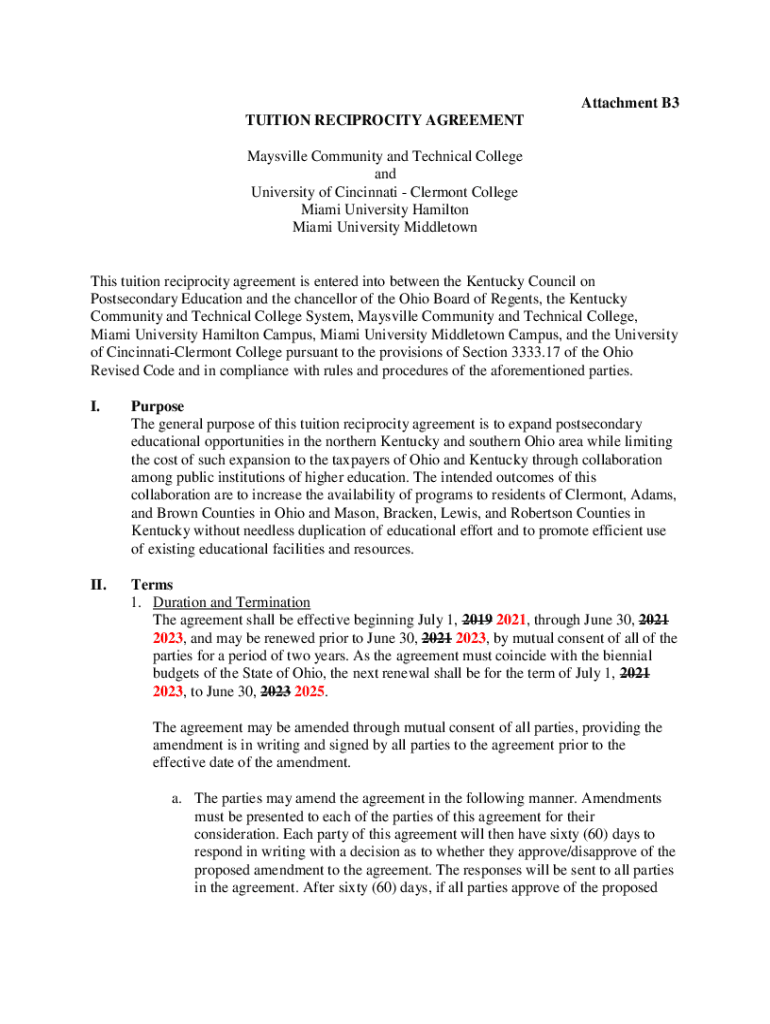 Attachment B3

TUITION RECIPROCITY AGREEMENT

Maysville Community and Technical College
and
University of Cincinnati - Clermont College
Miami University Hamilton
Miami University Middletown

This tuition reciprocity agreement is entered into between the Kentucky Council on Postsecondary Education and the chancellor of the Ohio Board of Regents, the Kentucky Community and Technical College System, Maysville Community and Technical College, Miami University Hamilton Campus, Miami University Middletown Campus, and the University of Cincinnati-Clermont College pursuant to the provisions of Section 3333.17 of the Ohio Revised Code and in compliance with rules and procedures of the aforementioned parties.

I. Purpose
The general purpose of this tuition reciprocity agreement is to expand postsecondary educational opportunities in the northern Kentucky and southern Ohio area while limiting the cost of such expansion to the taxpayers of Ohio and Kentucky through collaboration among public institutions of higher education. The intended outcomes of this collaboration are to increase the availability of programs to residents of Clermont, Adams, and Brown Counties in Ohio and Mason, Bracken, Lewis, and Robertson Counties in Kentucky without needless duplication of educational effort and to promote efficient use of existing educational facilities and resources.

II. Terms
1. Duration and Termination
The agreement shall be effective beginning July 1, ~~2019~~ 2021, through June 30, ~~2021~~ 2023, and may be renewed prior to June 30, ~~2021~~ 2023, by mutual consent of all of the parties for a period of two years. As the agreement must coincide with the biennial budgets of the State of Ohio, the next renewal shall be for the term of July 1, ~~2021~~ 2023, to June 30, ~~2023~~ 2025.

The agreement may be amended through mutual consent of all parties, providing the amendment is in writing and signed by all parties to the agreement prior to the effective date of the amendment.

a. The parties may amend the agreement in the following manner. Amendments must be presented to each of the parties of this agreement for their consideration. Each party of this agreement will then have sixty (60) days to respond in writing with a decision as to whether they approve/disapprove of the proposed amendment to the agreement. The responses will be sent to all parties in the agreement. After sixty (60) days, if all parties approve of the proposed